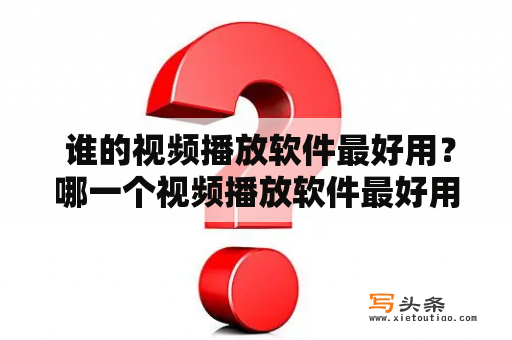 谁的视频播放软件最好用？哪一个视频播放软件最好用

写头条
www.xietoutiao.com